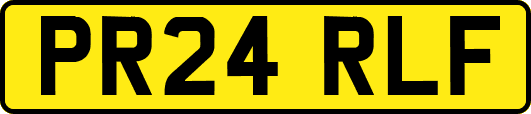 PR24 RLF